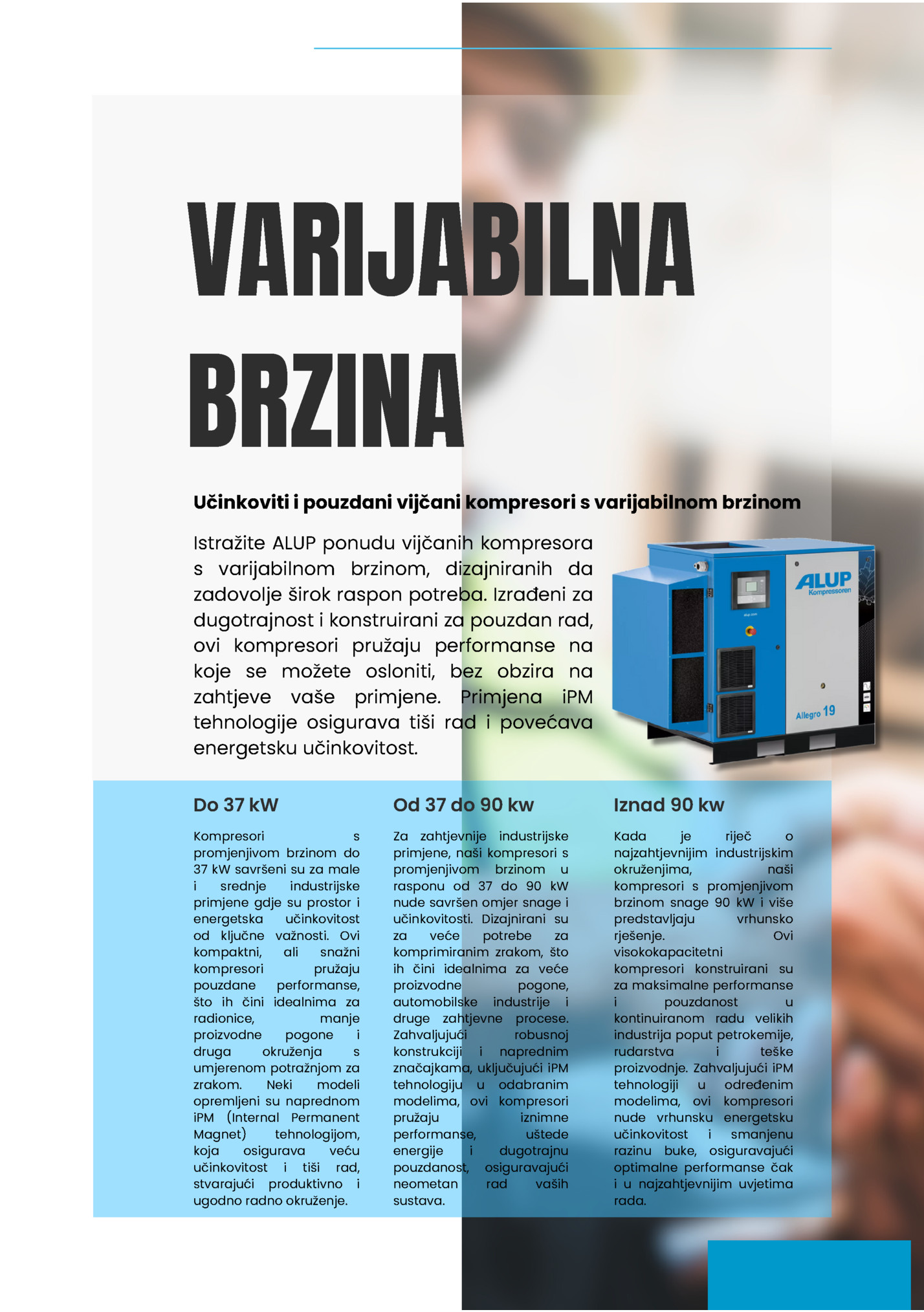 VARIJABILNA BRZINA

Učinkoviti i pouzdani vijčani kompresori s varijabilnom brzinom

Istražite ALUP ponudu vijčanih kompresora s varijabilnom brzinom, dizajniranih da zadovolje širok raspon potreba. Izrađeni za dugotrajnost i konstruirani za pouzdan rad, ovi kompresori pružaju performanse na koje se možete osloniti, bez obzira na zahtjeve vaše primjene. Primjena iPM tehnologije osigurava tiši rad i povećava energetsku učinkovitost.

ALUP
Kompressoren
Allegro 19

Do 37 kW

Kompresori s promjenjivom brzinom do 37 kW savršeni su za male i srednje industrijske primjene gdje su prostor i energetska učinkovitost od ključne važnosti. Ovi kompaktni, ali snažni kompresori pružaju pouzdane performanse, što ih čini idealnima za radionice, manje proizvodne pogone i druga okruženja s umjerenom potražnjom za zrakom. Neki modeli opremljeni su naprednom iPM (Internal Permanent Magnet) tehnologijom, koja osigurava veću učinkovitost i tiši rad, stvarajući produktivno i ugodno radno okruženje.

Od 37 do 90 kw

Za zahtjevnije industrijske primjene, naši kompresori s promjenjivom brzinom u rasponu od 37 do 90 kW nude savršen omjer snage i učinkovitosti. Dizajnirani su za veće potrebe za komprimiranim zrakom, što ih čini idealnima za veće proizvodne pogone, automobilske industrije i druge zahtjevne procese. Zahvaljujući robusnoj konstrukciji i naprednim značajkama, uključujući iPM tehnologiju u odabranim modelima, ovi kompresori pružaju iznimne performanse, uštede energije i dugotrajnu pouzdanost, osiguravajući neometan rad vaših sustava.

Iznad 90 kw

Kada je riječ o najzahtjevnijim industrijskim okruženjima, naši kompresori s promjenjivom brzinom snage 90 kW i više predstavljaju vrhunsko rješenje. Ovi visokokapacitetni kompresori konstruirani su za maksimalne performanse i pouzdanost u kontinuiranom radu velikih industrija poput petrokemije, rudarstva i teške proizvodnje. Zahvaljujući iPM tehnologiji u određenim modelima, ovi kompresori nude vrhunsku energetsku učinkovitost i smanjenu razinu buke, osiguravajući optimalne performanse čak i u najzahtjevnijim uvjetima rada.